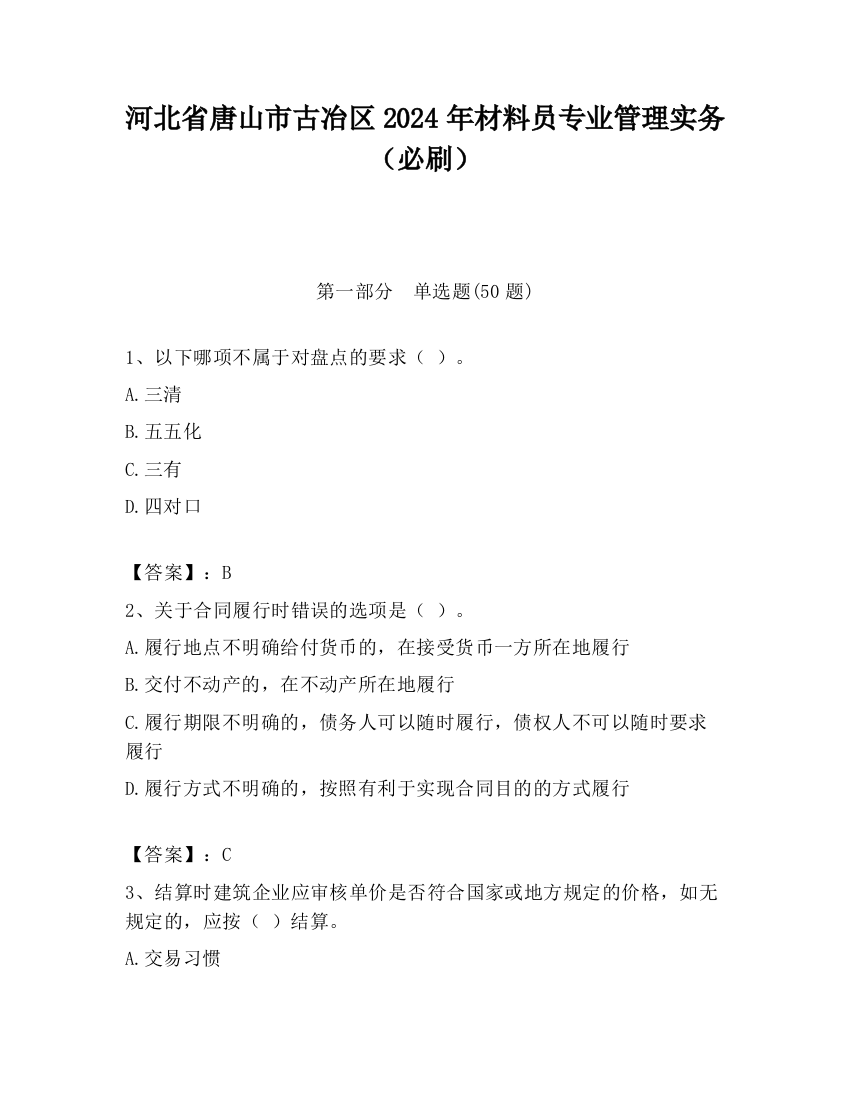 河北省唐山市古冶区2024年材料员专业管理实务（必刷）

第一部分　单选题(50题)

1、以下哪项不属于对盘点的要求（ ）。

A.三清

B.五五化

C.三有

D.四对口

【答案】：B

2、关于合同履行时错误的选项是（ ）。

A.履行地点不明确给付货币的，在接受货币一方所在地履行

B.交付不动产的，在不动产所在地履行

C.履行期限不明确的，债务人可以随时履行，债权人不可以随时要求履行

D.履行方式不明确的，按照有利于实现合同目的的方式履行

【答案】：C

3、结算时建筑企业应审核单价是否符合国家或地方规定的价格，如无规定的，应按（ ）结算。

A.交易习惯